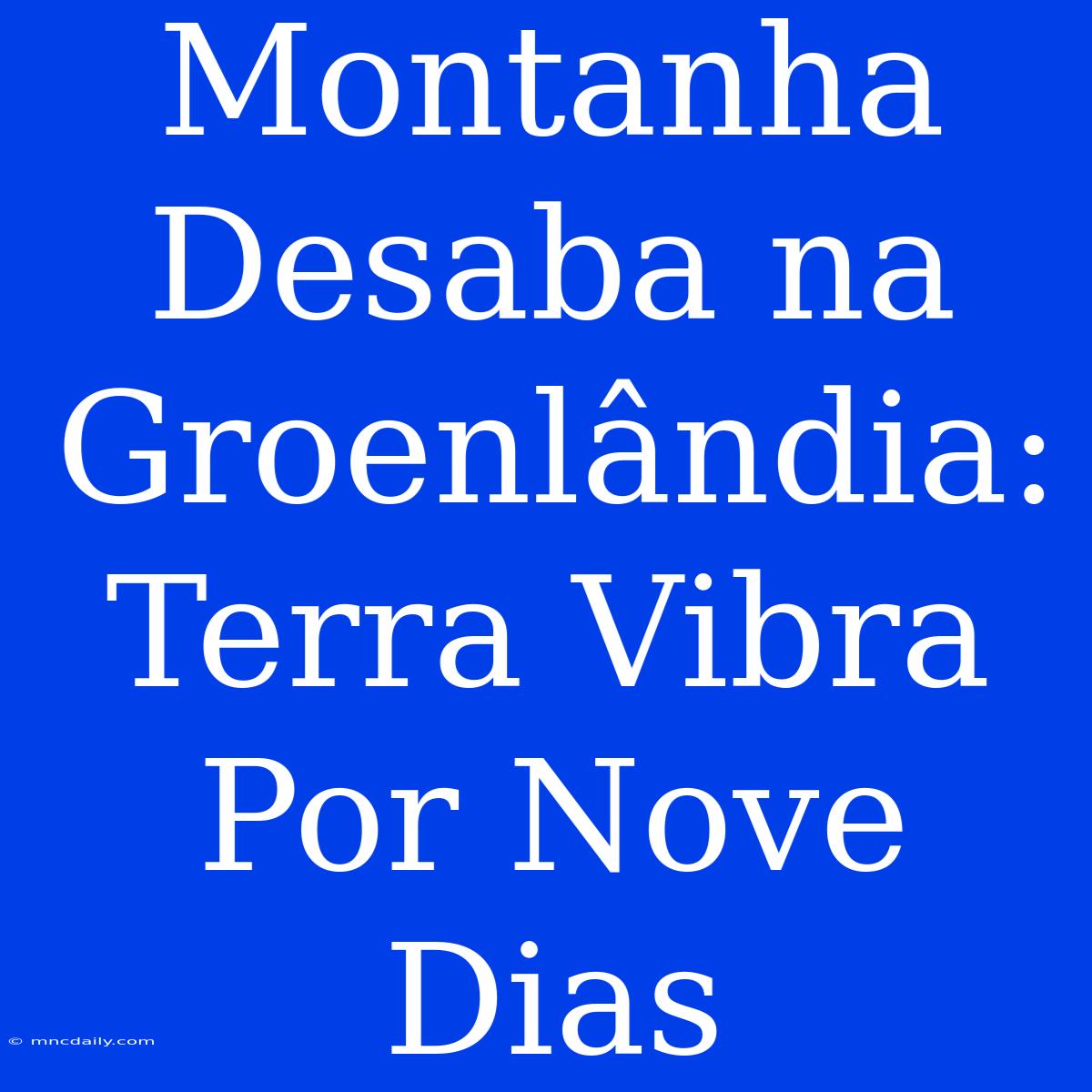 Montanha Desaba na Groenlândia: Terra Vibra Por Nove Dias

© mncdaily.com